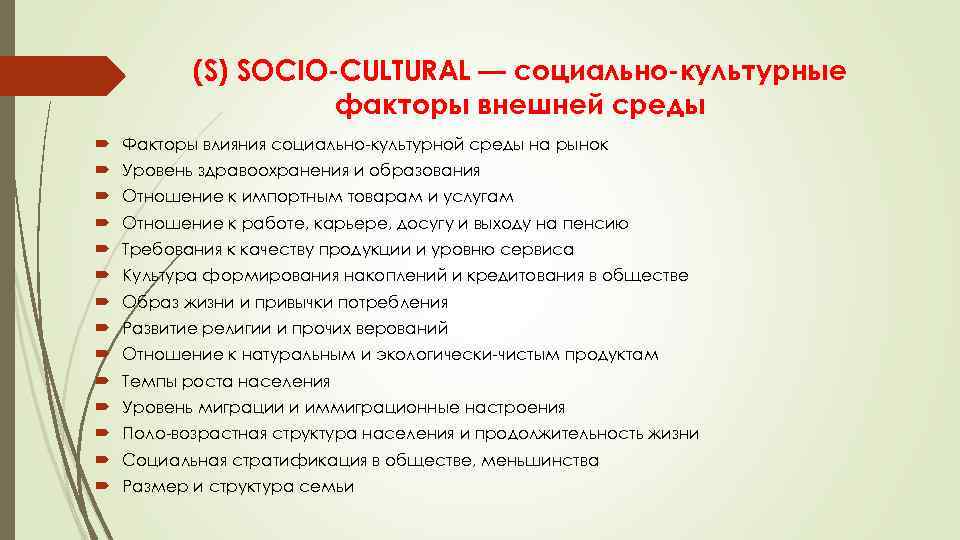 (S) SOCIO-CULTURAL — социально-культурные факторы внешней среды

Факторы влияния социально-культурной среды на рынок
Уровень здравоохранения и образования
Отношение к импортным товарам и услугам
Отношение к работе, карьере, досугу и выходу на пенсию
Требования к качеству продукции и уровню сервиса
Культура формирования накоплений и кредитования в обществе
Образ жизни и привычки потребления
Развитие религии и прочих верований
Отношение к натуральным и экологически-чистым продуктам
Темпы роста населения
Уровень миграции и иммиграционные настроения
Поло-возрастная структура населения и продолжительность жизни
Социальная стратификация в обществе, меньшинства
Размер и структура семьи